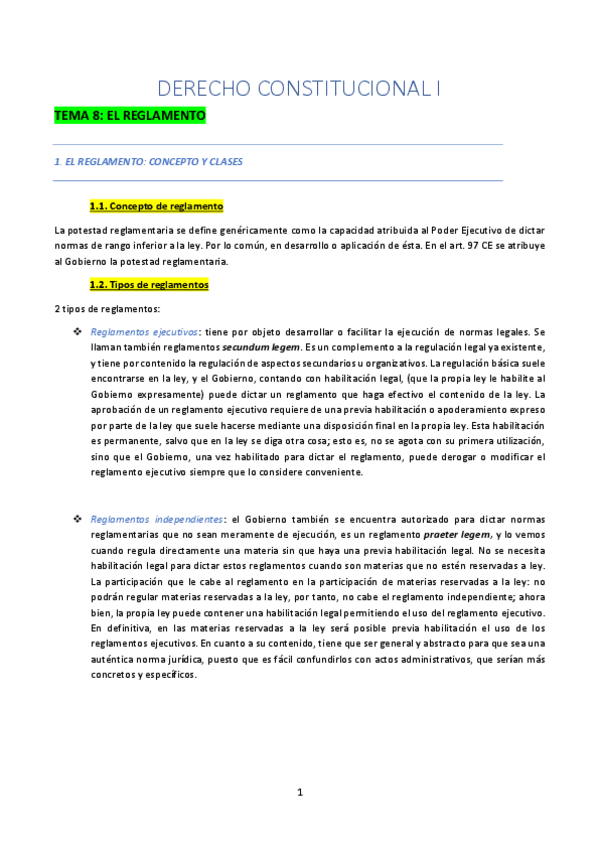 DERECHO CONSTITUCIONAL I

TEMA 8: EL REGLAMENTO

1. EL REGLAMENTO: CONCEPTO Y CLASES

1.1. Concepto de reglamento

La potestad reglamentaria se define genéricamente como la capacidad atribuida al Poder Ejecutivo de dictar normas de rango inferior a la ley. Por lo común, en desarrollo o aplicación de ésta. En el art. 97 CE se atribuye al Gobierno la potestad reglamentaria.

1.2. Tipos de reglamentos

2 tipos de reglamentos:

❖ Reglamentos ejecutivos: tiene por objeto desarrollar o facilitar la ejecución de normas legales. Se llaman también reglamentos secundum legem. Es un complemento a la regulación legal ya existente, y tiene por contenido la regulación de aspectos secundarios u organizativos. La regulación básica suele encontrarse en la ley, y el Gobierno, contando con habilitación legal, (que la propia ley le habilite al Gobierno expresamente) puede dictar un reglamento que haga efectivo el contenido de la ley. La aprobación de un reglamento ejecutivo requiere de una previa habilitación o apoderamiento expreso por parte de la ley que suele hacerse mediante una disposición final en la propia ley. Esta habilitación es permanente, salvo que en la ley se diga otra cosa; esto es, no se agota con su primera utilización, sino que el Gobierno, una vez habilitado para dictar el reglamento, puede derogar o modificar el reglamento ejecutivo siempre que lo considere conveniente.

❖ Reglamentos independientes: el Gobierno también se encuentra autorizado para dictar normas reglamentarias que no sean meramente de ejecución, es un reglamento praeter legem, y lo vemos cuando regula directamente una materia sin que haya una previa habilitación legal. No se necesita habilitación legal para dictar estos reglamentos cuando son materias que no estén reservadas a ley. La participación que le cabe al reglamento en la participación de materias reservadas a la ley: no podrán regular materias reservadas a la ley, por tanto, no cabe el reglamento independiente; ahora bien, la propia ley puede contener una habilitación legal permitiendo el uso del reglamento ejecutivo. En definitiva, en las materias reservadas a la ley será posible previa habilitación el uso de los reglamentos ejecutivos. En cuanto a su contenido, tiene que ser general y abstracto para que sea una auténtica norma jurídica, puesto que es fácil confundirlos con actos administrativos, que serían más concretos y específicos.

1